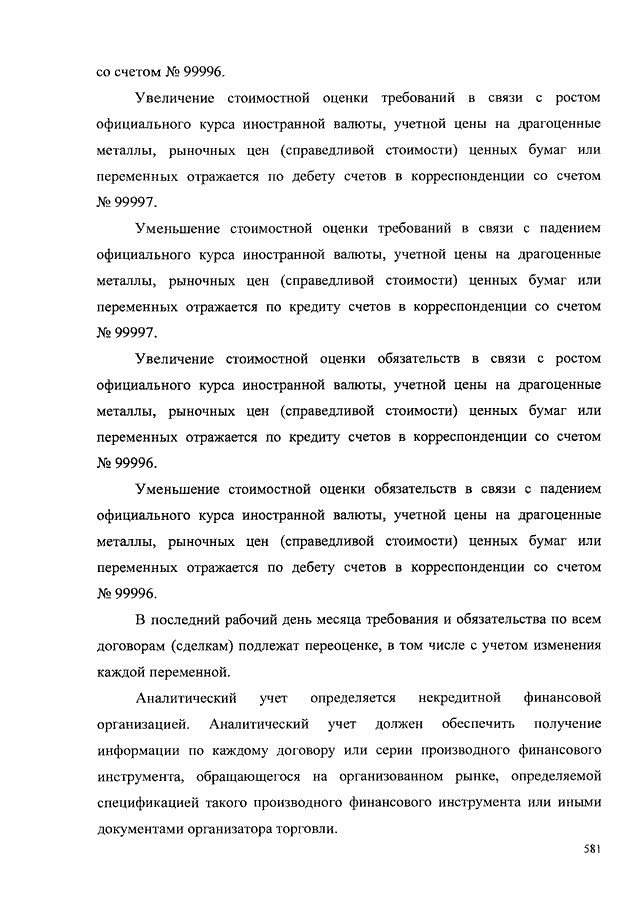 со счетом № 99996.

Увеличение стоимостной оценки требований в связи с ростом официального курса иностранной валюты, учетной цены на драгоценные металлы, рыночных цен (справедливой стоимости) ценных бумаг или переменных отражается по дебету счетов в корреспонденции со счетом № 99997.

Уменьшение стоимостной оценки требований в связи с падением официального курса иностранной валюты, учетной цены на драгоценные металлы, рыночных цен (справедливой стоимости) ценных бумаг или переменных отражается по кредиту счетов в корреспонденции со счетом № 99997.

Увеличение стоимостной оценки обязательств в связи с ростом официального курса иностранной валюты, учетной цены на драгоценные металлы, рыночных цен (справедливой стоимости) ценных бумаг или переменных отражается по кредиту счетов в корреспонденции со счетом № 99996.

Уменьшение стоимостной оценки обязательств в связи с падением официального курса иностранной валюты, учетной цены на драгоценные металлы, рыночных цен (справедливой стоимости) ценных бумаг или переменных отражается по дебету счетов в корреспонденции со счетом № 99996.

В последний рабочий день месяца требования и обязательства по всем договорам (сделкам) подлежат переоценке, в том числе с учетом изменения каждой переменной.

Аналитический учет определяется некредитной финансовой организацией. Аналитический учет должен обеспечить получение информации по каждому договору или серии производного финансового инструмента, обращающегося на организованном рынке, определяемой спецификацией такого производного финансового инструмента или иными документами организатора торговли.

581